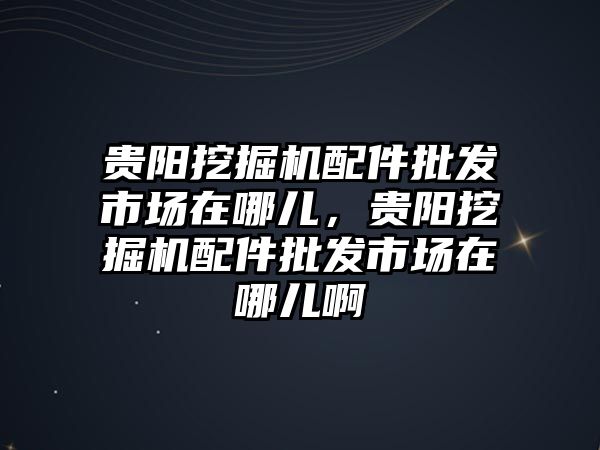 贵阳挖掘机配件批发市场在哪儿，贵阳挖掘机配件批发市场在哪儿啊